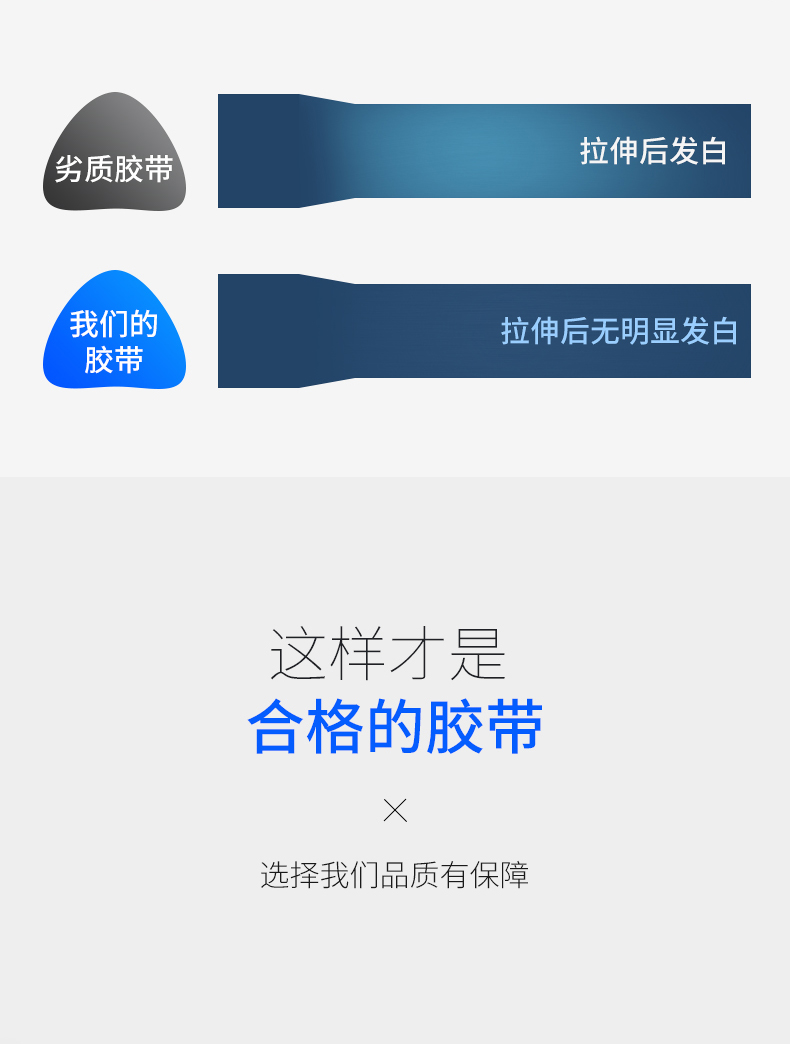 劣质胶带

拉伸后发白

我们的胶带

拉伸后无明显发白

这样才是
合格的胶带

×

选择我们品质有保障